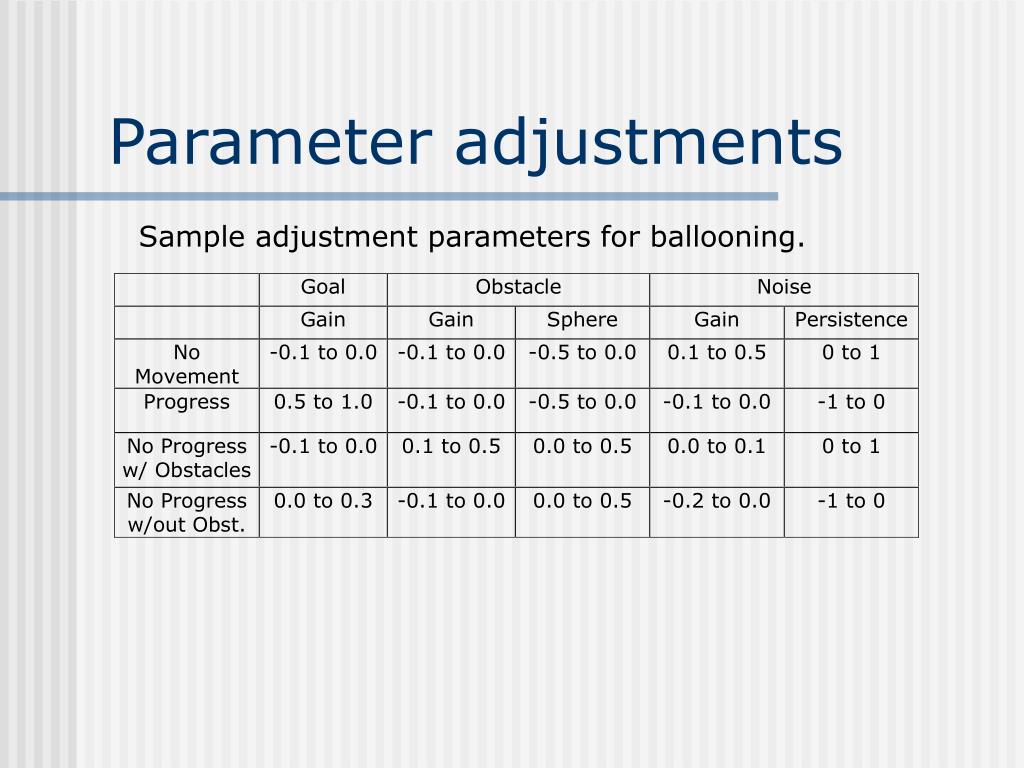 Parameter adjustments

Sample adjustment parameters for ballooning.

| | Goal | Obstacle | | Noise | |
|---|---|---|---|---|---|
| | Gain | Gain | Sphere | Gain | Persistence |
| No Movement | -0.1 to 0.0 | -0.1 to 0.0 | -0.5 to 0.0 | 0.1 to 0.5 | 0 to 1 |
| Progress | 0.5 to 1.0 | -0.1 to 0.0 | -0.5 to 0.0 | -0.1 to 0.0 | -1 to 0 |
| No Progress w/ Obstacles | -0.1 to 0.0 | 0.1 to 0.5 | 0.0 to 0.5 | 0.0 to 0.1 | 0 to 1 |
| No Progress w/out Obst. | 0.0 to 0.3 | -0.1 to 0.0 | 0.0 to 0.5 | -0.2 to 0.0 | -1 to 0 |